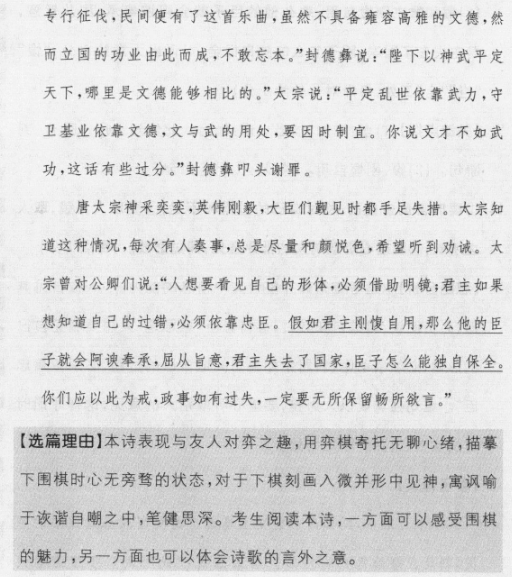 专行征伐，民间便有了这首乐曲，虽然不具备雍容高雅的文德，然而立国的功业由此而成，不敢忘本。”封德彝说：“陛下以神武平定天下，哪里是文德能够相比的。”太宗说：“平定乱世依靠武力，守卫基业依靠文德，文与武的用处，要因时制宜。你说文才不如武功，这话有些过分。”封德彝叩头谢罪。

唐太宗神采奕奕，英伟刚毅，大臣们觐见时都手足失措。太宗知道这种情况，每次有人奏事，总是尽量和颜悦色，希望听到劝诫。太宗曾对公卿们说：“人想要看见自己的形体，必须借助明镜；君主如果想知道自己的过错，必须依靠忠臣。假如君主刚愎自用，那么他的臣子就会阿谀奉承，屈从旨意，君主失去了国家，臣子怎么能独自保全。你们应以此为戒，政事如有过失，一定要无所保留畅所欲言。”

【选篇理由】本诗表现与友人对弈之趣，用弈棋寄托无聊心绪，描摹下围棋时心无旁骛的状态，对于下棋刻画入微并形中见神，寓讽喻于诙谐自嘲之中，笔健思深。考生阅读本诗，一方面可以感受围棋的魅力，另一方面也可以体会诗歌的言外之意。